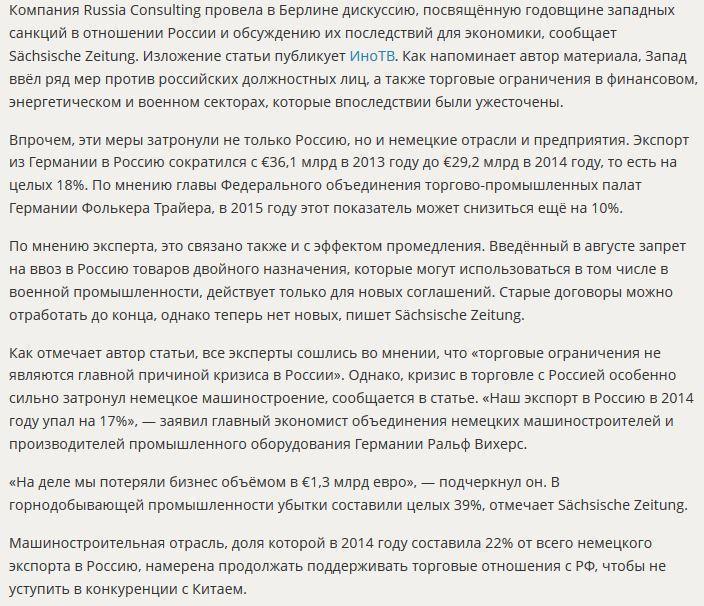 Компания Russia Consulting провела в Берлине дискуссию, посвящённую годовщине западных санкций в отношении России и обсуждению их последствий для экономики, сообщает Sächsische Zeitung. Изложение статьи публикует ИноТВ. Как напоминает автор материала, Запад ввёл ряд мер против российских должностных лиц, а также торговые ограничения в финансовом, энергетическом и военном секторах, которые впоследствии были ужесточены.

Впрочем, эти меры затронули не только Россию, но и немецкие отрасли и предприятия. Экспорт из Германии в Россию сократился с €36,1 млрд в 2013 году до €29,2 млрд в 2014 году, то есть на целых 18%. По мнению главы Федерального объединения торгово-промышленных палат Германии Фолькера Трайера, в 2015 году этот показатель может снизиться ещё на 10%.

По мнению эксперта, это связано также и с эффектом промедления. Введённый в августе запрет на ввоз в Россию товаров двойного назначения, которые могут использоваться в том числе в военной промышленности, действует только для новых соглашений. Старые договоры можно отработать до конца, однако теперь нет новых, пишет Sächsische Zeitung.

Как отмечает автор статьи, все эксперты сошлись во мнении, что «торговые ограничения не являются главной причиной кризиса в России». Однако, кризис в торговле с Россией особенно сильно затронул немецкое машиностроение, сообщается в статье. «Наш экспорт в Россию в 2014 году упал на 17%», — заявил главный экономист объединения немецких машиностроителей и производителей промышленного оборудования Германии Ральф Вихерс.

«На деле мы потеряли бизнес объёмом в €1,3 млрд евро», — подчеркнул он. В горнодобывающей промышленности убытки составили целых 39%, отмечает Sächsische Zeitung.

Машиностроительная отрасль, доля которой в 2014 году составила 22% от всего немецкого экспорта в Россию, намерена продолжать поддерживать торговые отношения с РФ, чтобы не уступить в конкуренции с Китаем.